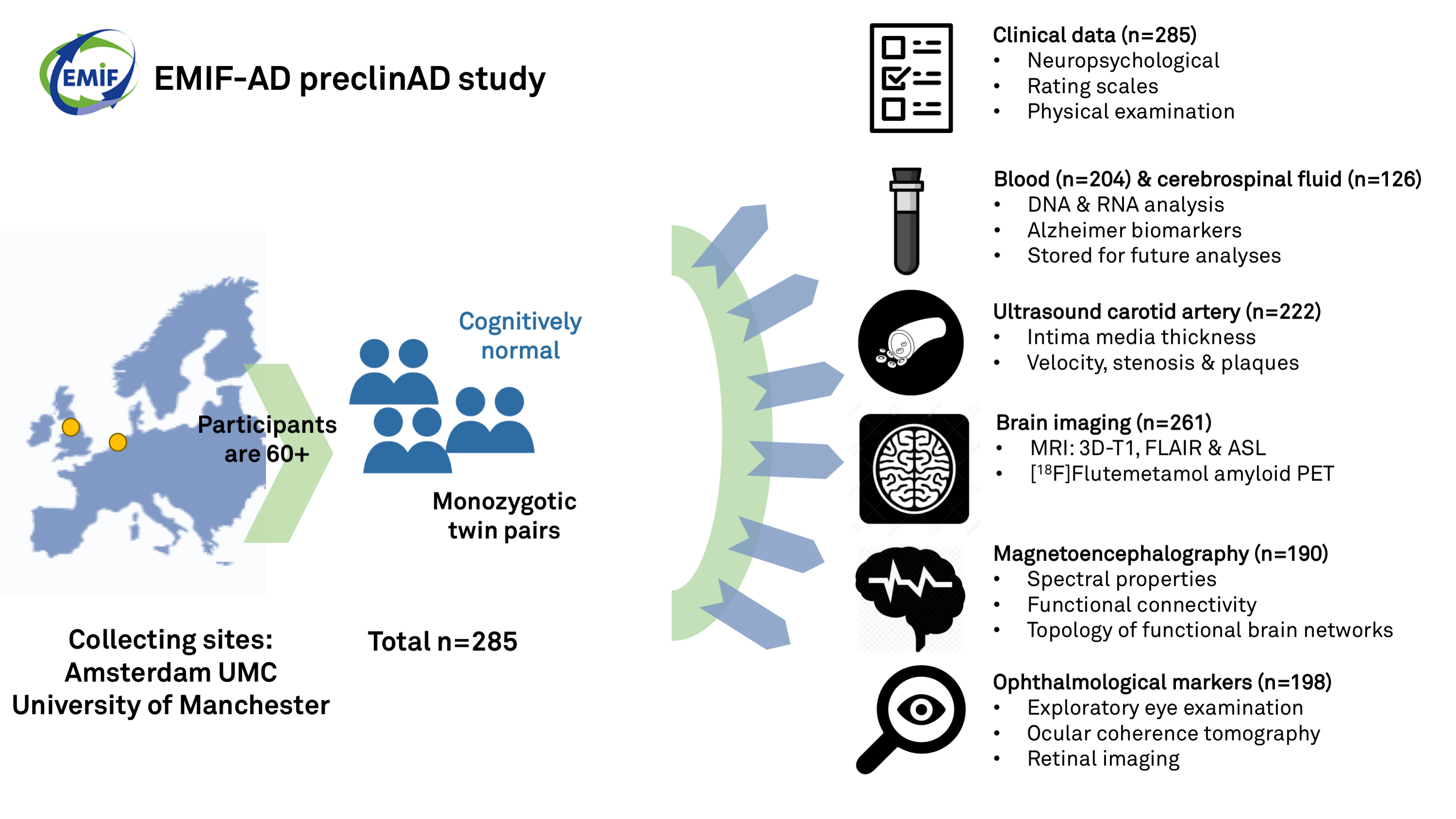 EMIF

EMIF-AD preclinAD study

Participants are 60+

Cognitively normal

Monozygotic twin pairs

Collecting sites:
Amsterdam UMC
University of Manchester

Total n=285

Clinical data (n=285)
• Neuropsychological
• Rating scales
• Physical examination

Blood (n=204) & cerebrospinal fluid (n=126)
• DNA & RNA analysis
• Alzheimer biomarkers
• Stored for future analyses

Ultrasound carotid artery (n=222)
• Intima media thickness
• Velocity, stenosis & plaques

Brain imaging (n=261)
• MRI: 3D-T1, FLAIR & ASL
• [$^{18}$F]Flutemetamol amyloid PET

Magnetoencephalography (n=190)
• Spectral properties
• Functional connectivity
• Topology of functional brain networks

Ophthalmological markers (n=198)
• Exploratory eye examination
• Ocular coherence tomography
• Retinal imaging